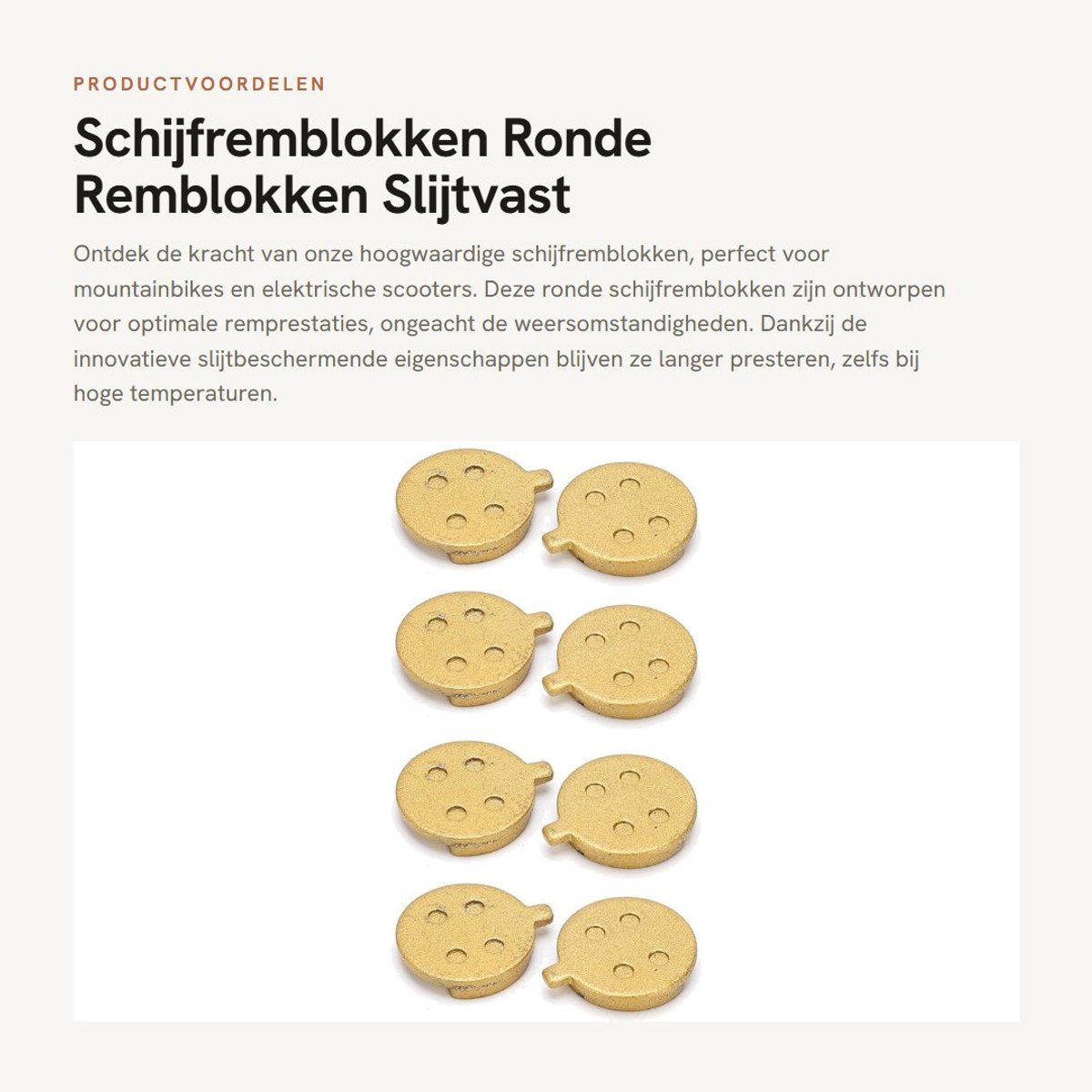 PRODUCTVOORDELEN

Schijfremblokken Ronde Remblokken Slijtvast

Ontdek de kracht van onze hoogwaardige schijfremblokken, perfect voor mountainbikes en elektrische scooters. Deze ronde schijfremblokken zijn ontworpen voor optimale remprestaties, ongeacht de weersomstandigheden. Dankzij de innovatieve slijtbeschermende eigenschappen blijven ze langer presteren, zelfs bij hoge temperaturen.